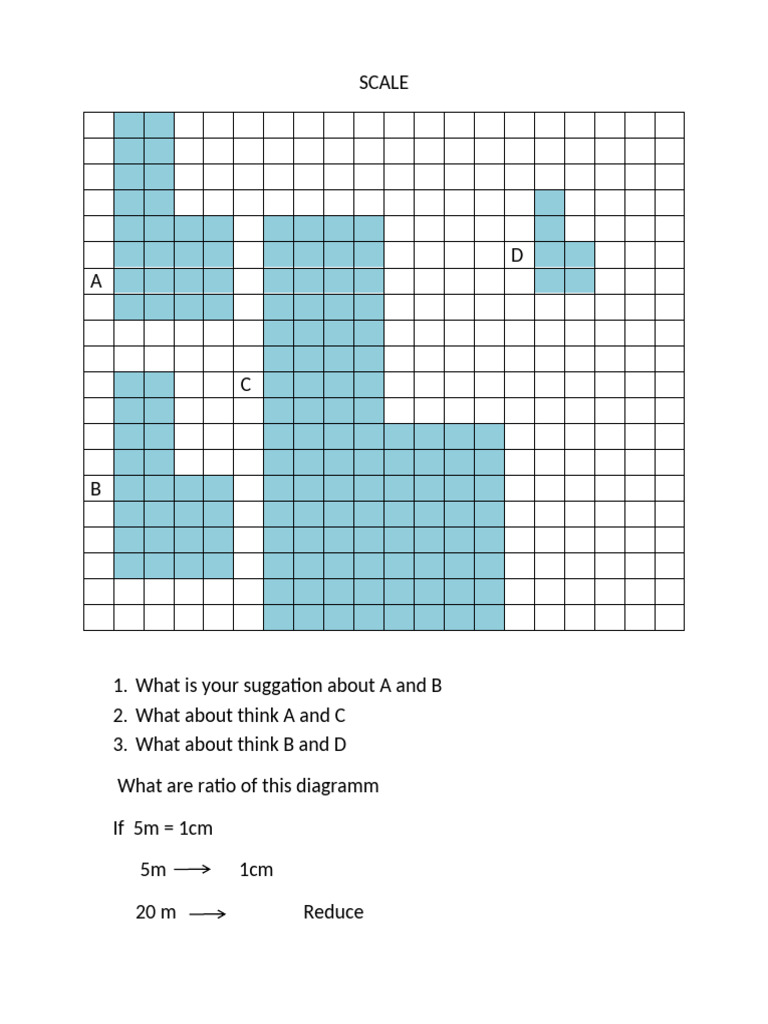 SCALE

D

A

C

B

1. What is your suggation about A and B
2. What about think A and C
3. What about think B and D

What are ratio of this diagramm

If 5m = 1cm

5m $\longrightarrow$ 1cm

20 m $\longrightarrow$ Reduce